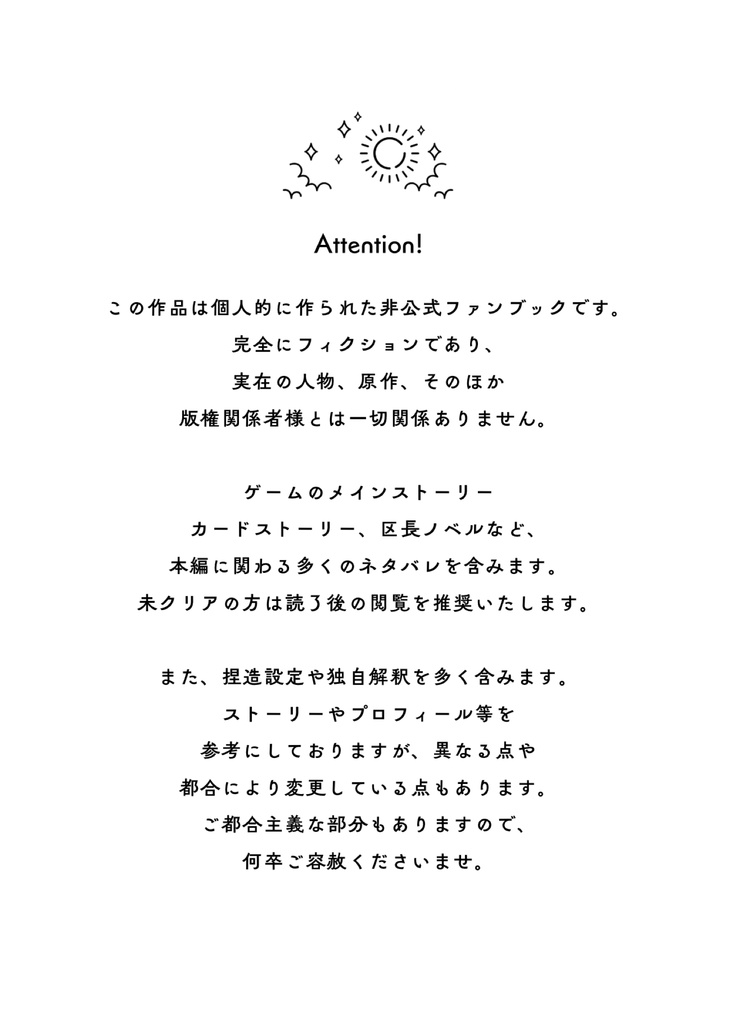 Attention!

この作品は個人的に作られた非公式ファンブックです。
完全にフィクションであり、
実在の人物、原作、そのほか
版権関係者様とは一切関係ありません。

ゲームのメインストーリー
カードストーリー、区長ノベルなど、
本編に関わる多くのネタバレを含みます。
未クリアの方は読了後の閲覧を推奨いたします。

また、捏造設定や独自解釈を多く含みます。
ストーリーやプロフィール等を
参考にしておりますが、異なる点や
都合により変更している点もあります。
ご都合主義な部分もありますので、
何卒ご容赦くださいませ。